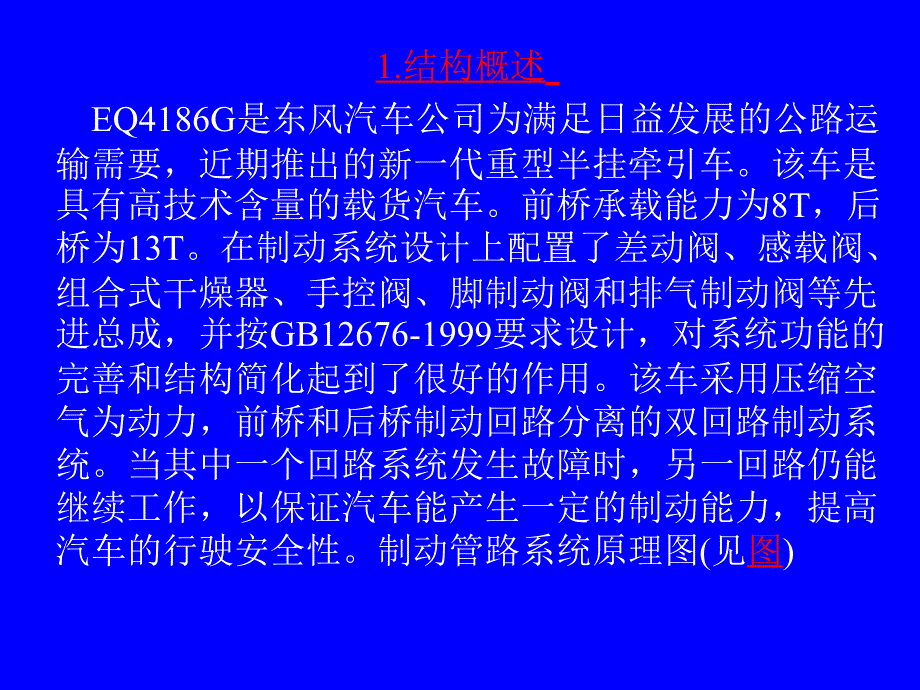 1.结构概述

EQ4186G是东风汽车公司为满足日益发展的公路运输需要，近期推出的新一代重型半挂牵引车。该车是具有高技术含量的载货汽车。前桥承载能力为8T，后桥为13T。在制动系统设计上配置了差动阀、感载阀、组合式干燥器、手控阀、脚制动阀和排气制动阀等先进总成，并按GB12676-1999要求设计，对系统功能的完善和结构简化起到了很好的作用。该车采用压缩空气为动力，前桥和后桥制动回路分离的双回路制动系统。当其中一个回路系统发生故障时，另一回路仍能继续工作，以保证汽车能产生一定的制动能力，提高汽车的行驶安全性。制动管路系统原理图(见图)